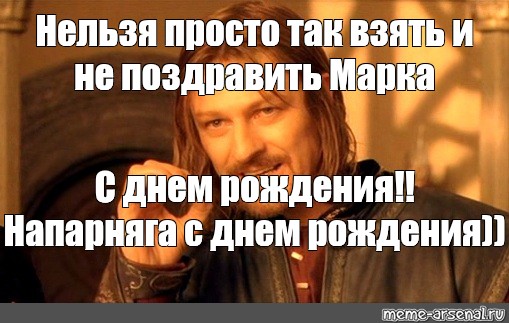 Нельзя просто так взять и не поздравить Марка

С днем рождения!!
Напарняга с днем рождения))

meme-arsenal.ru